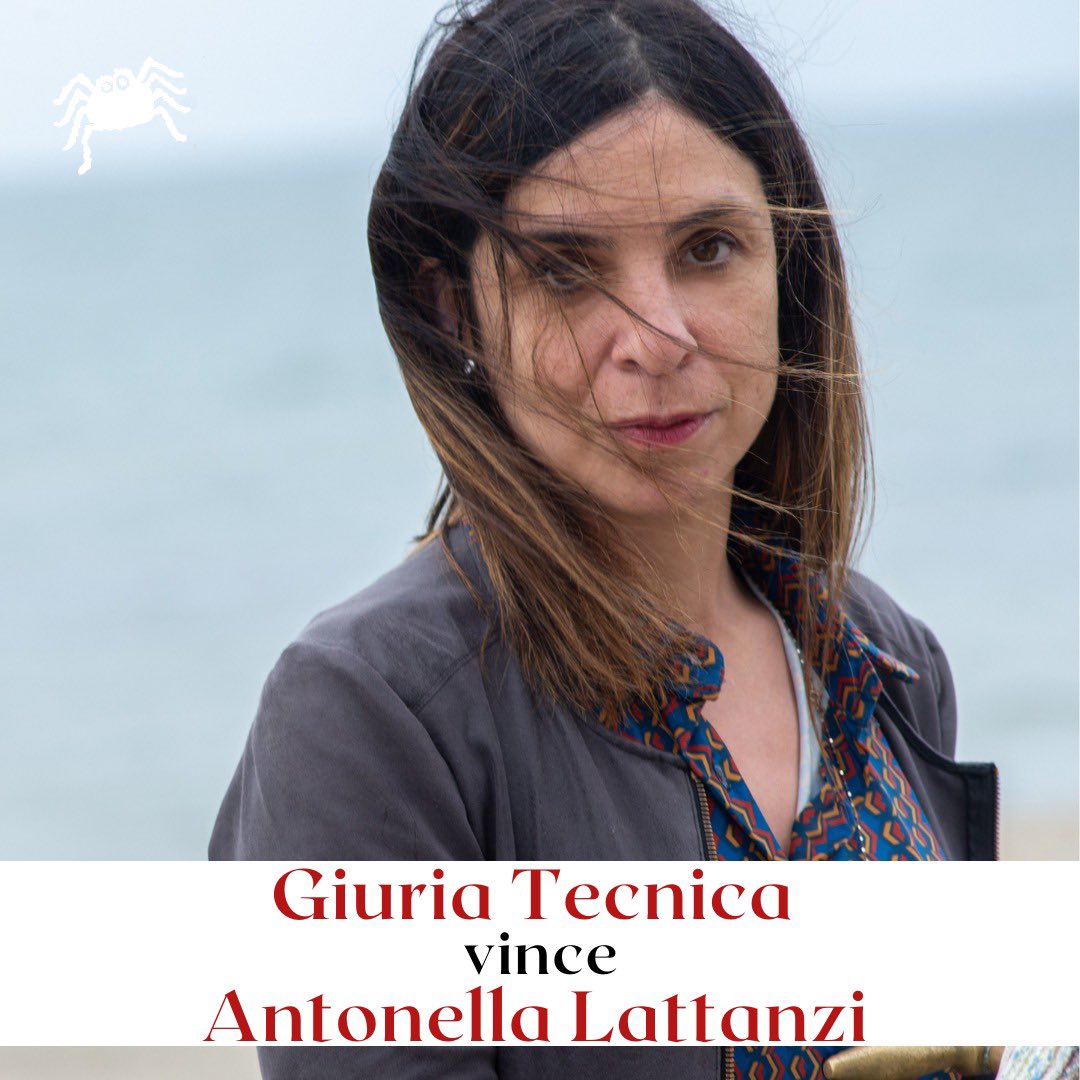 Giuria Tecnica
vince
Antonella Lattanzi